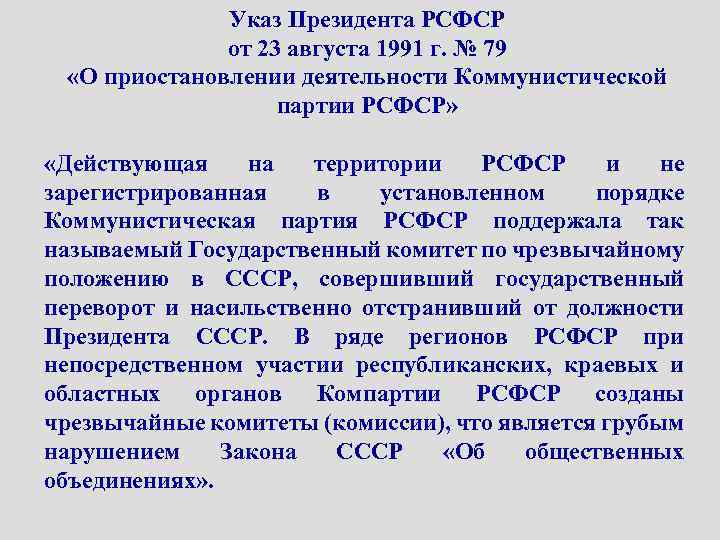 Указ Президента РСФСР
от 23 августа 1991 г. № 79
«О приостановлении деятельности Коммунистической партии РСФСР»

«Действующая на территории РСФСР и не зарегистрированная в установленном порядке Коммунистическая партия РСФСР поддержала так называемый Государственный комитет по чрезвычайному положению в СССР, совершивший государственный переворот и насильственно отстранивший от должности Президента СССР. В ряде регионов РСФСР при непосредственном участии республиканских, краевых и областных органов Компартии РСФСР созданы чрезвычайные комитеты (комиссии), что является грубым нарушением Закона СССР «Об общественных объединениях».